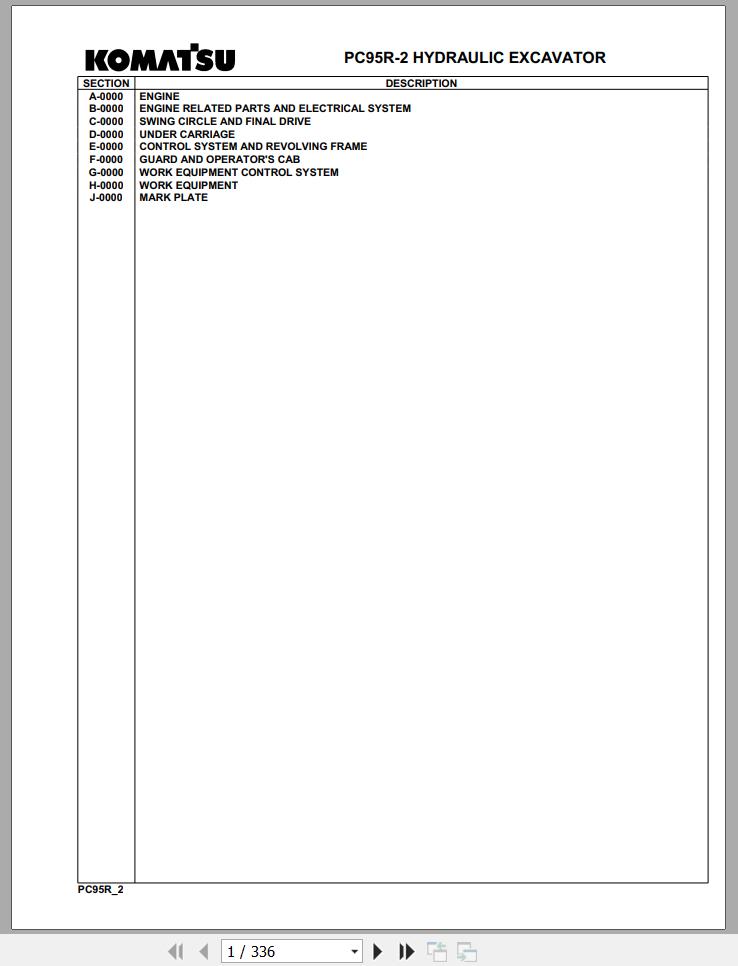 KOMATSU

PC95R-2 HYDRAULIC EXCAVATOR

| SECTION | DESCRIPTION |
|---|---|
| A-0000 | ENGINE |
| B-0000 | ENGINE RELATED PARTS AND ELECTRICAL SYSTEM |
| C-0000 | SWING CIRCLE AND FINAL DRIVE |
| D-0000 | UNDER CARRIAGE |
| E-0000 | CONTROL SYSTEM AND REVOLVING FRAME |
| F-0000 | GUARD AND OPERATOR'S CAB |
| G-0000 | WORK EQUIPMENT CONTROL SYSTEM |
| H-0000 | WORK EQUIPMENT |
| J-0000 | MARK PLATE |

PC95R_2

1 / 336